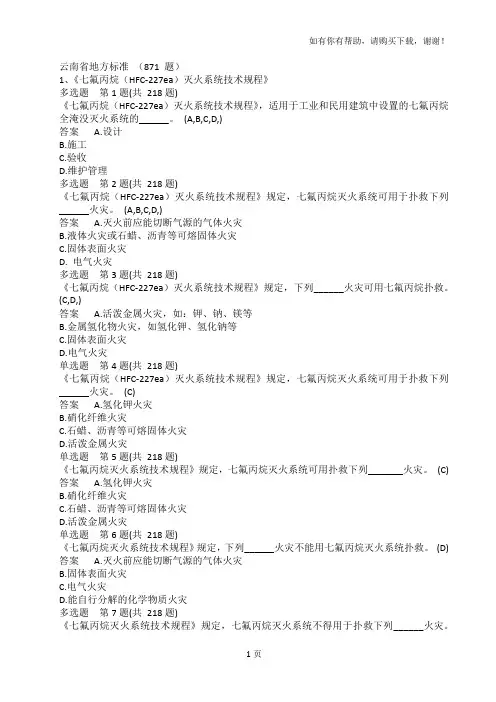 如有你有帮助，请购买下载，谢谢！

云南省地方标准 （871 题）
1、《七氟丙烷（HFC-227ea）灭火系统技术规程》
多选题 第 1 题(共 218 题)
《七氟丙烷（HFC-227ea）灭火系统技术规程》，适用于工业和民用建筑中设置的七氟丙烷全淹没灭火系统的______。 (A,B,C,D,)
答案 A.设计
B.施工
C.验收
D.维护管理
多选题 第 2 题(共 218 题)
《七氟丙烷（HFC-227ea）灭火系统技术规程》规定，七氟丙烷灭火系统可用于扑救下列______火灾。 (A,B,C,D,)
答案 A.灭火前应能切断气源的气体火灾
B.液体火灾或石蜡、沥青等可熔固体火灾
C.固体表面火灾
D. 电气火灾
多选题 第 3 题(共 218 题)
《七氟丙烷（HFC-227ea）灭火系统技术规程》规定，下列______火灾可用七氟丙烷扑救。 (C,D,)
答案 A.活泼金属火灾，如：钾、钠、镁等
B.金属氢化物火灾，如氢化钾、氢化钠等
C.固体表面火灾
D.电气火灾
单选题 第 4 题(共 218 题)
《七氟丙烷（HFC-227ea）灭火系统技术规程》规定，七氟丙烷灭火系统可用于扑救下列______火灾。 (C)
答案 A.氢化钾火灾
B.硝化纤维火灾
C.石蜡、沥青等可熔固体火灾
D.活泼金属火灾
单选题 第 5 题(共 218 题)
《七氟丙烷灭火系统技术规程》规定，七氟丙烷灭火系统可用扑救下列______火灾。 (C)
答案 A.氢化钾火灾
B.硝化纤维火灾
C.石蜡、沥青等可熔固体火灾
D.活泼金属火灾
单选题 第 6 题(共 218 题)
《七氟丙烷灭火系统技术规程》规定，下列______火灾不能用七氟丙烷灭火系统扑救。 (D)
答案 A.灭火前应能切断气源的气体火灾
B.固体表面火灾
C.电气火灾
D.能自行分解的化学物质火灾
多选题 第 7 题(共 218 题)
《七氟丙烷灭火系统技术规程》规定，七氟丙烷灭火系统不得用于扑救下列______火灾。

1 页